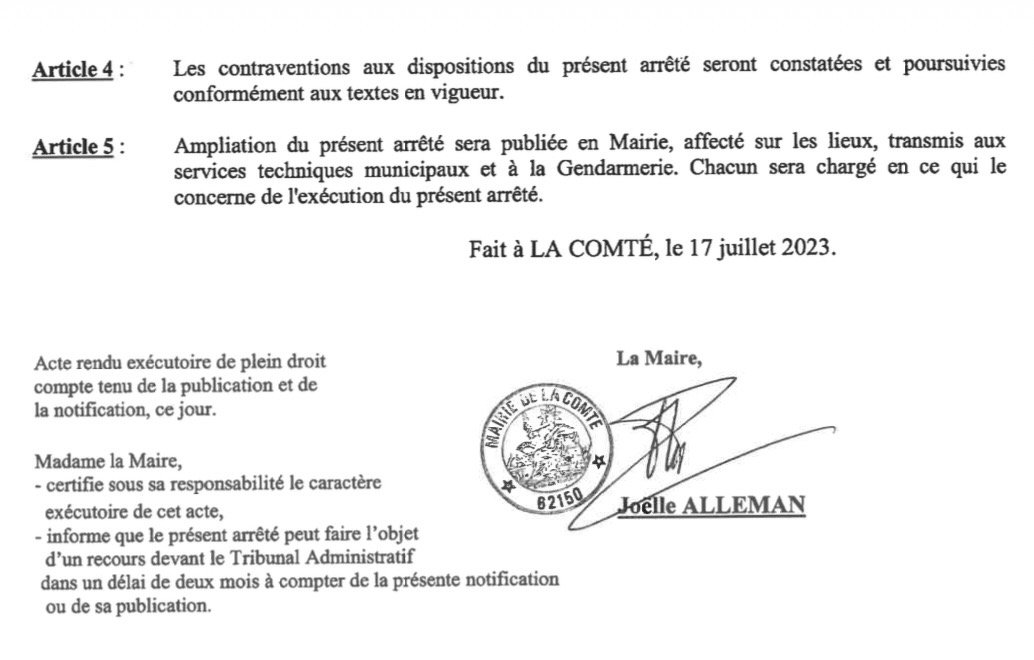 Article 4 : Les contraventions aux dispositions du présent arrêté seront constatées et poursuivies conformément aux textes en vigueur.

Article 5 : Ampliation du présent arrêté sera publiée en Mairie, affecté sur les lieux, transmis aux services techniques municipaux et à la Gendarmerie. Chacun sera chargé en ce qui le concerne de l'exécution du présent arrêté.

Fait à LA COMTÉ, le 17 juillet 2023.

Acte rendu exécutoire de plein droit compte tenu de la publication et de la notification, ce jour.

Madame la Maire,
- certifie sous sa responsabilité le caractère exécutoire de cet acte,
- informe que le présent arrêté peut faire l'objet d'un recours devant le Tribunal Administratif dans un délai de deux mois à compter de la présente notification ou de sa publication.

La Maire,

MAIRIE DE LA COMTE
62150

Joëlle ALLEMAN